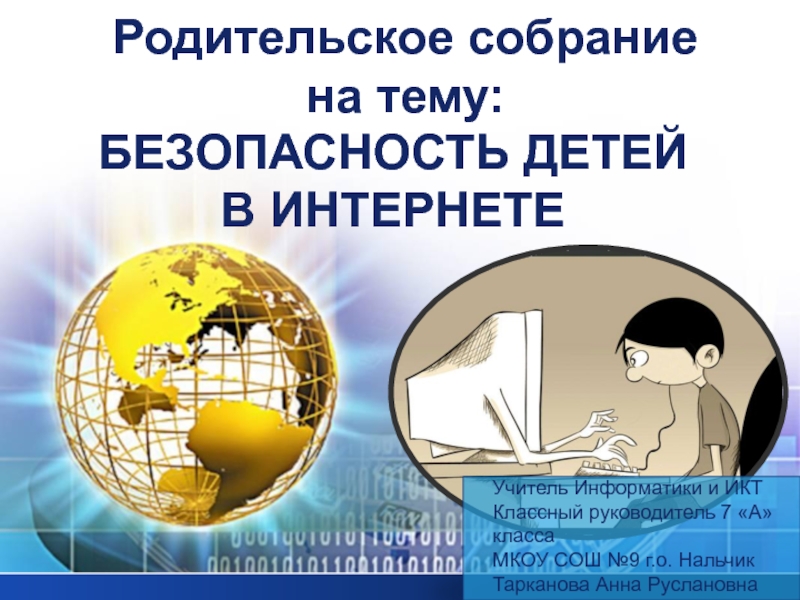 Родительское собрание на тему:
БЕЗОПАСНОСТЬ ДЕТЕЙ В ИНТЕРНЕТЕ

Учитель Информатики и ИКТ
Классный руководитель 7 «А» класса
МКОУ СОШ №9 г.о. Нальчик
Тарканова Анна Руслановна